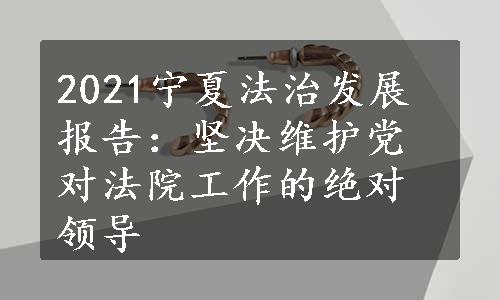 2021宁夏法治发展报告：坚决维护党对法院工作的绝对领导